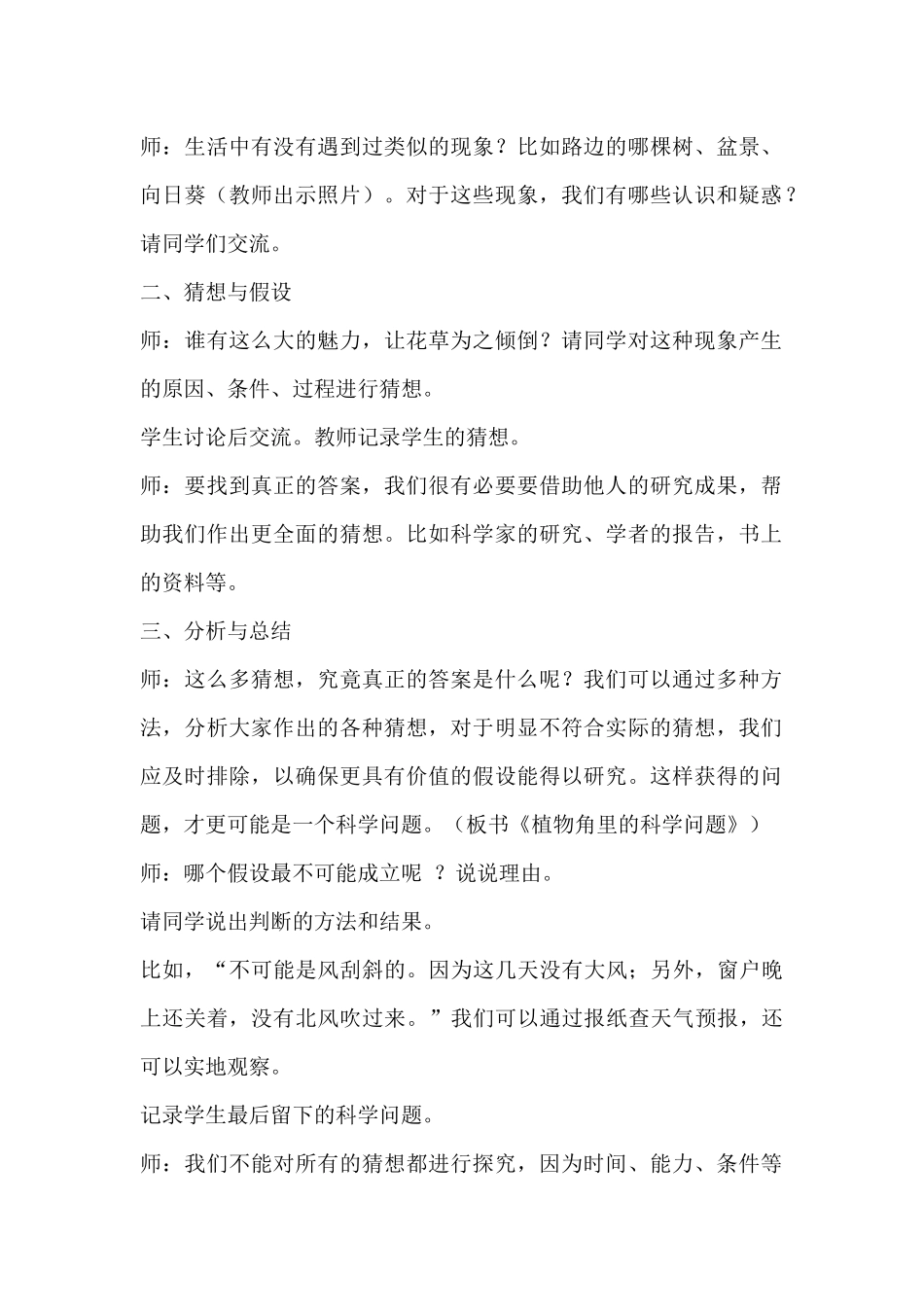 师：生活中有没有遇到过类似的现象？比如路边的哪棵树、盆景、向日葵（教师出示照片）。对于这些现象，我们有哪些认识和疑惑？请同学们交流。

二、猜想与假设

师：谁有这么大的魅力，让花草为之倾倒？请同学对这种现象产生的原因、条件、过程进行猜想。

学生讨论后交流。教师记录学生的猜想。

师：要找到真正的答案，我们很有必要要借助他人的研究成果，帮助我们作出更全面的猜想。比如科学家的研究、学者的报告，书上的资料等。

三、分析与总结

师：这么多猜想，究竟真正的答案是什么呢？我们可以通过多种方法，分析大家作出的各种猜想，对于明显不符合实际的猜想，我们应及时排除，以确保更具有价值的假设能得以研究。这样获得的问题，才更可能是一个科学问题。（板书《植物角里的科学问题》）

师：哪个假设最不可能成立呢 ？说说理由。

请同学说出判断的方法和结果。

比如，“不可能是风刮斜的。因为这几天没有大风；另外，窗户晚上还关着，没有北风吹过来。”我们可以通过报纸查天气预报，还可以实地观察。

记录学生最后留下的科学问题。

师：我们不能对所有的猜想都进行探究，因为时间、能力、条件等